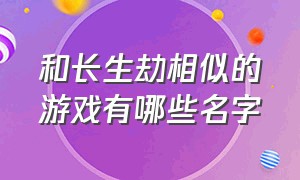 和长生劫相似的游戏有哪些名字